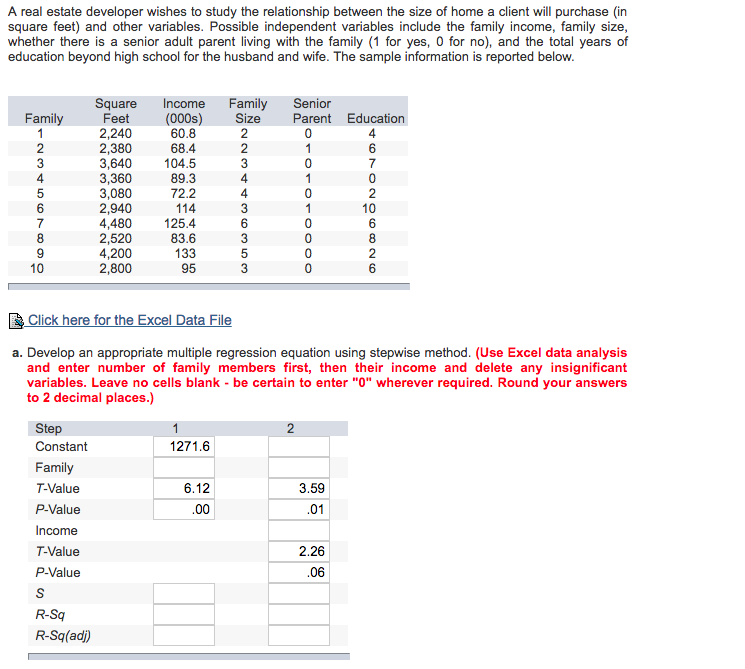 A real estate developer wishes to study the relationship between the size of home a client will purchase (in square feet) and other variables. Possible independent variables include the family income, family size, whether there is a senior adult parent living with the family (1 for yes, 0 for no), and the total years of education beyond high school for the husband and wife. The sample information is reported below.

| Family | Square Feet | Income (000s) | Family Size | Senior Parent | Education |
|---|---|---|---|---|---|
| 1 | 2,240 | 60.8 | 2 | 0 | 4 |
| 2 | 2,380 | 68.4 | 2 | 1 | 6 |
| 3 | 3,640 | 104.5 | 3 | 0 | 7 |
| 4 | 3,360 | 89.3 | 4 | 1 | 0 |
| 5 | 3,080 | 72.2 | 4 | 0 | 2 |
| 6 | 2,940 | 114 | 3 | 1 | 10 |
| 7 | 4,480 | 125.4 | 6 | 0 | 6 |
| 8 | 2,520 | 83.6 | 3 | 0 | 8 |
| 9 | 4,200 | 133 | 5 | 0 | 2 |
| 10 | 2,800 | 95 | 3 | 0 | 6 |

Click here for the Excel Data File

a. Develop an appropriate multiple regression equation using stepwise method. (Use Excel data analysis and enter number of family members first, then their income and delete any insignificant variables. Leave no cells blank - be certain to enter "0" wherever required. Round your answers to 2 decimal places.)

| Step | 1 | 2 |
|---|---|---|
| Constant | 1271.6 | |
| Family | | |
| T-Value | 6.12 | 3.59 |
| P-Value | .00 | .01 |
| Income | | |
| T-Value | | 2.26 |
| P-Value | | .06 |
| S | | |
| R-Sq | | |
| R-Sq(adj) | | |